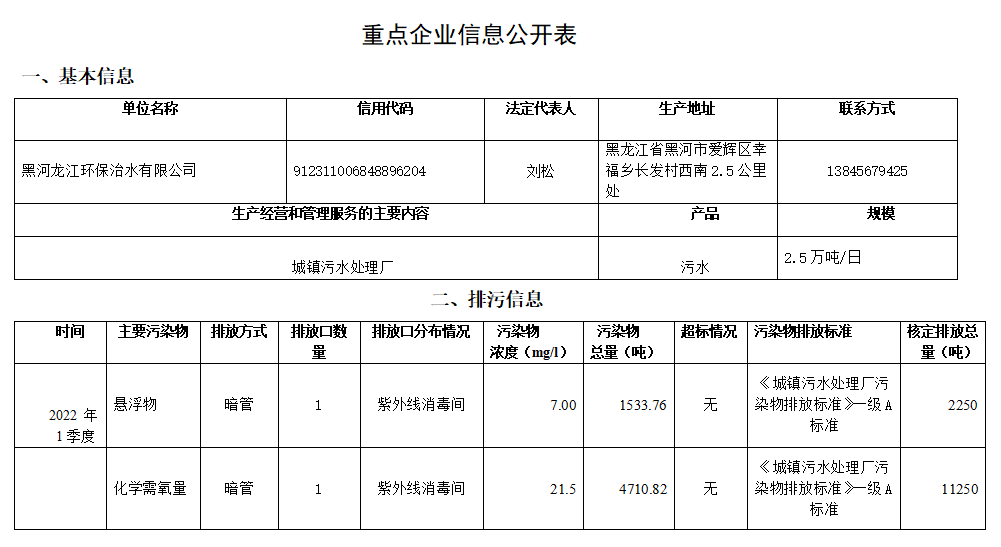 重点企业信息公开表

一、基本信息

| 单位名称 | 信用代码 | 法定代表人 | 生产地址 | 联系方式 |
|---|---|---|---|---|
| 黑河龙江环保治水有限公司 | 912311006848896204 | 刘松 | 黑龙江省黑河市爱辉区幸福乡长发村西南2.5公里处 | 13845679425 |
| 生产经营和管理服务的主要内容 | | | 产品 | 规模 |
| 城镇污水处理厂 | | | 污水 | 2.5万吨/日 |

二、排污信息

| 时间 | 主要污染物 | 排放方式 | 排放口数量 | 排放口分布情况 | 污染物浓度（mg/l） | 污染物总量（吨） | 超标情况 | 污染物排放标准 | 核定排放总量（吨） |
|---|---|---|---|---|---|---|---|---|---|
| 2022年1季度 | 悬浮物 | 暗管 | 1 | 紫外线消毒间 | 7.00 | 1533.76 | 无 | 《城镇污水处理厂污染物排放标准》一级A标准 | 2250 |
| | 化学需氧量 | 暗管 | 1 | 紫外线消毒间 | 21.5 | 4710.82 | 无 | 《城镇污水处理厂污染物排放标准》一级A标准 | 11250 |